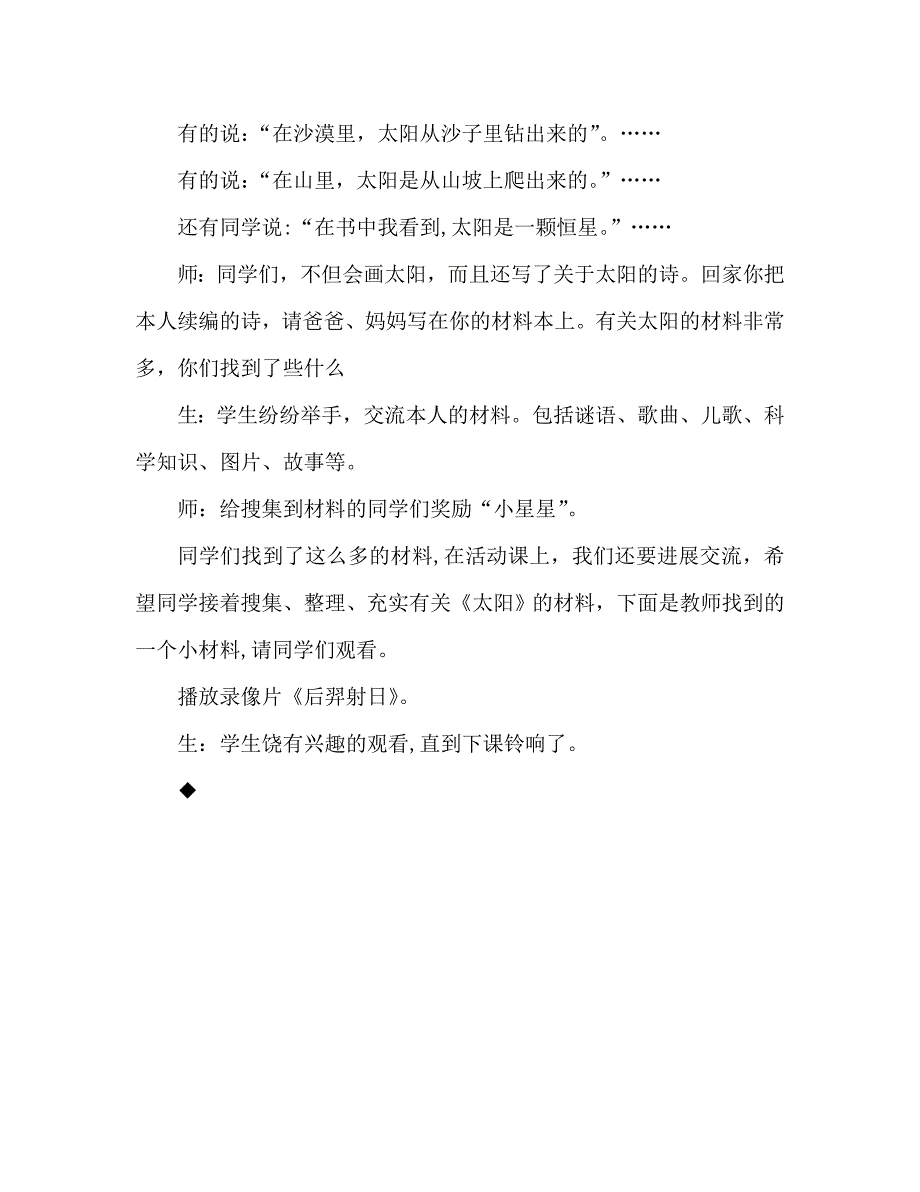 有的说：“在沙漠里，太阳从沙子里钻出来的”。……

有的说：“在山里，太阳是从山坡上爬出来的。”……

还有同学说：“在书中我看到,太阳是一颗恒星。”……

师：同学们，不但会画太阳，而且还写了关于太阳的诗。回家你把本人续编的诗，请爸爸、妈妈写在你的材料本上。有关太阳的材料非常多，你们找到了些什么

生：学生纷纷举手，交流本人的材料。包括谜语、歌曲、儿歌、科学知识、图片、故事等。

师：给搜集到材料的同学们奖励“小星星”。

同学们找到了这么多的材料,在活动课上，我们还要进展交流，希望同学接着搜集、整理、充实有关《太阳》的材料，下面是教师找到的一个小材料,请同学们观看。

播放录像片《后羿射日》。

生：学生饶有兴趣的观看,直到下课铃响了。

◆